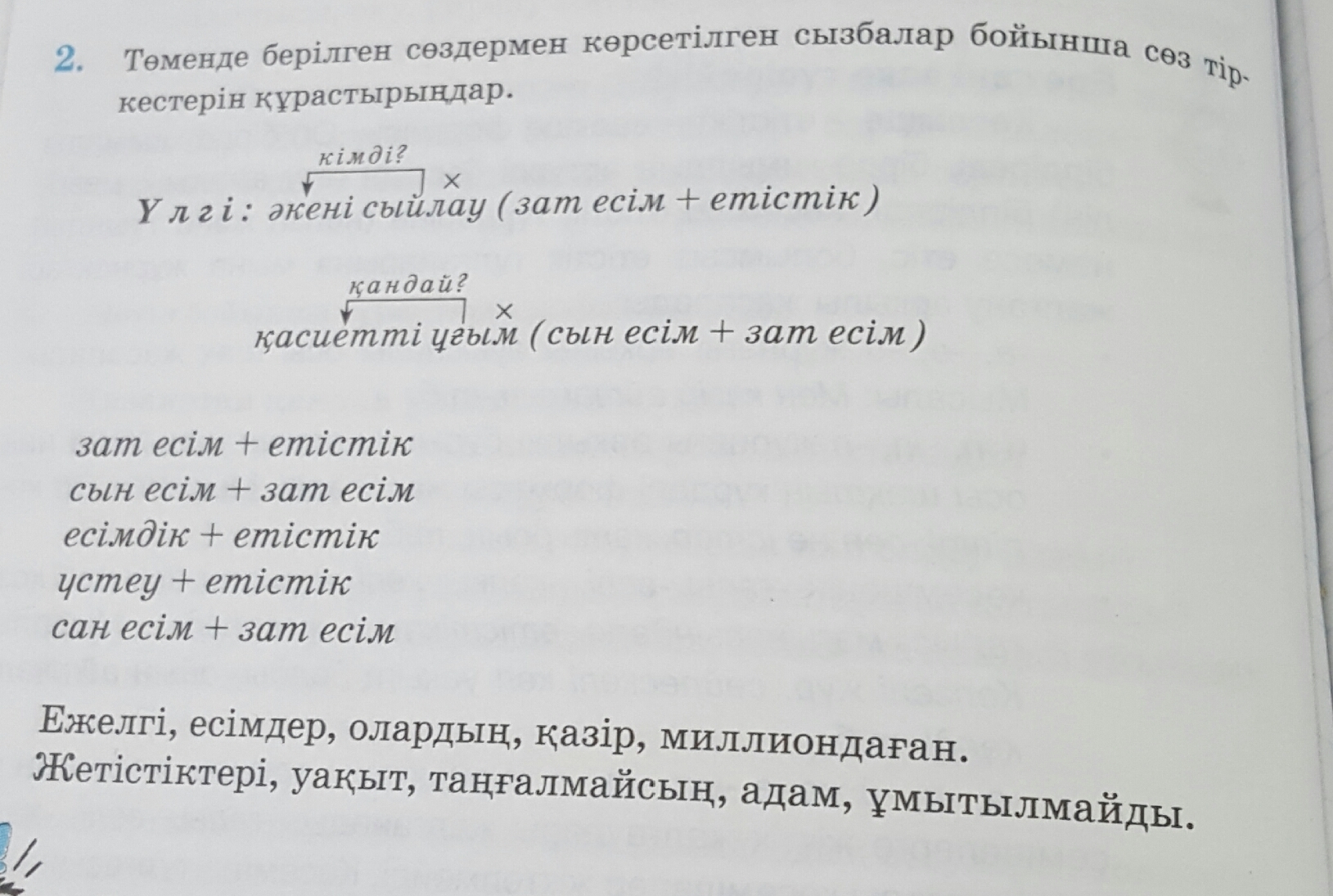 2. Төменде берілген сөздермен көрсетілген сызбалар бойынша сөз тіркестерін құрастырыңдар.

кімді?
×
Үлгі: әкені сыйлау (зат есім + етістік)

қандай?
×
қасиетті ұғым (сын есім + зат есім)

зат есім + етістік
сын есім + зат есім
есімдік + етістік
үстеу + етістік
сан есім + зат есім

Ежелгі, есімдер, олардың, қазір, миллиондаған.
Жетістіктері, уақыт, таңғалмайсың, адам, ұмытылмайды.